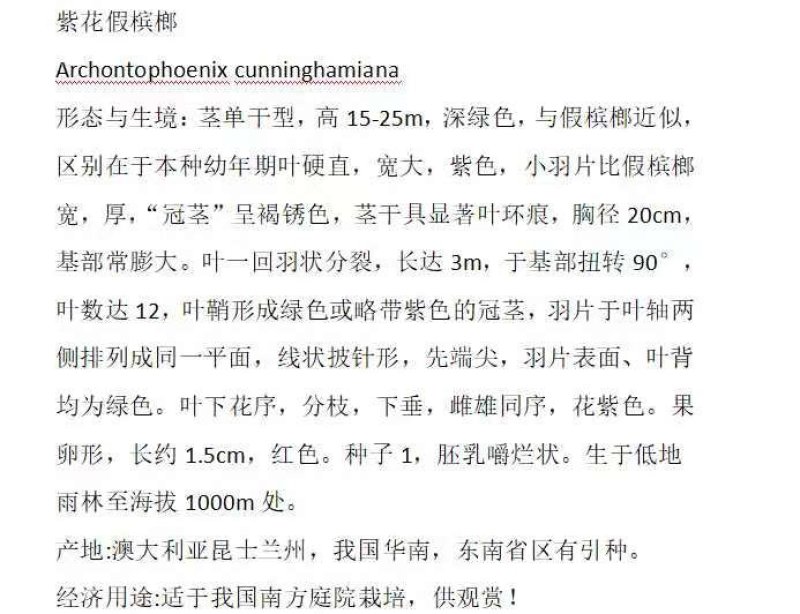 紫花假槟榔

Archontophoenix cunninghamiana

形态与生境：茎单干型，高 15-25m，深绿色，与假槟榔近似，区别在于本种幼年期叶硬直，宽大，紫色，小羽片比假槟榔宽，厚，“冠茎”呈褐锈色，茎干具显著叶环痕，胸径 20cm，基部常膨大。叶一回羽状分裂，长达 3m，于基部扭转 90°，叶数达 12，叶鞘形成绿色或略带紫色的冠茎，羽片于叶轴两侧排列成同一平面，线状披针形，先端尖，羽片表面、叶背均为绿色。叶下花序，分枝，下垂，雌雄同序，花紫色。果卵形，长约 1.5cm，红色。种子 1，胚乳嚼烂状。生于低地雨林至海拔 1000m 处。

产地:澳大利亚昆士兰州，我国华南，东南省区有引种。

经济用途:适于我国南方庭院栽培，供观赏！